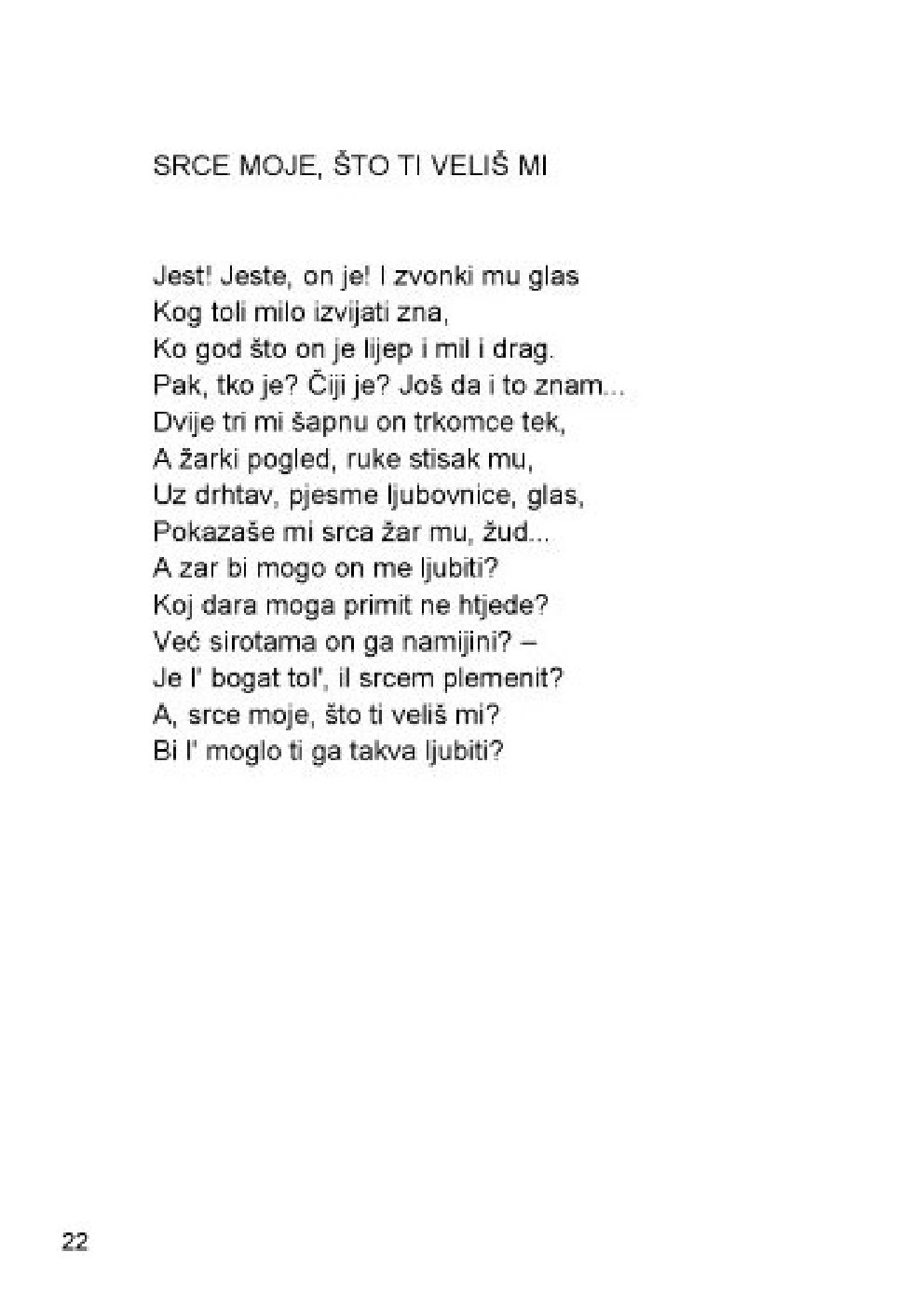 SRCE MOJE, ŠTO TI VELIŠ MI

Jest! Jeste, on je! I zvonki mu glas
Kog toli milo izvijati zna,
Ko god što on je lijep i mil i drag.
Pak, tko je? Čiji je? Još da i to znam...
Dvije tri mi šapnu on trkomce tek,
A žarki pogled, ruke stisak mu,
Uz drhtav, pjesme ljubovnice, glas,
Pokazaše mi srca žar mu, žud...
A zar bi mogo on me ljubiti?
Koj dara moga primit ne htjede?
Već sirotama on ga namijini? –
Je l' bogat tol', il srcem plemenit?
A, srce moje, što ti veliš mi?
Bi l' moglo ti ga takva ljubiti?

22